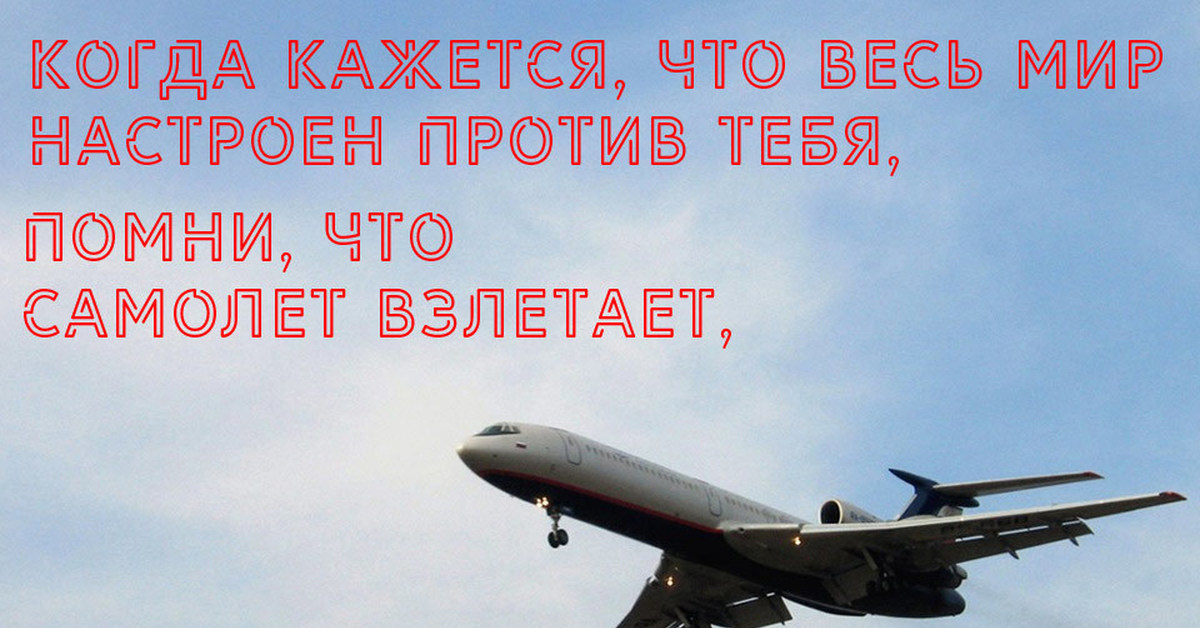 КОГДА КАЖЕТСЯ, ЧТО ВЕСЬ МИР НАСТРОЕН ПРОТИВ ТЕБЯ,

ПОМНИ, ЧТО САМОЛЕТ ВЗЛЕТАЕТ,